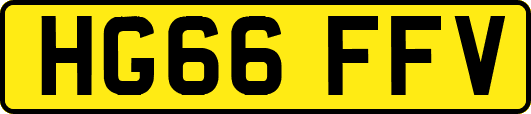 HG66 FFV